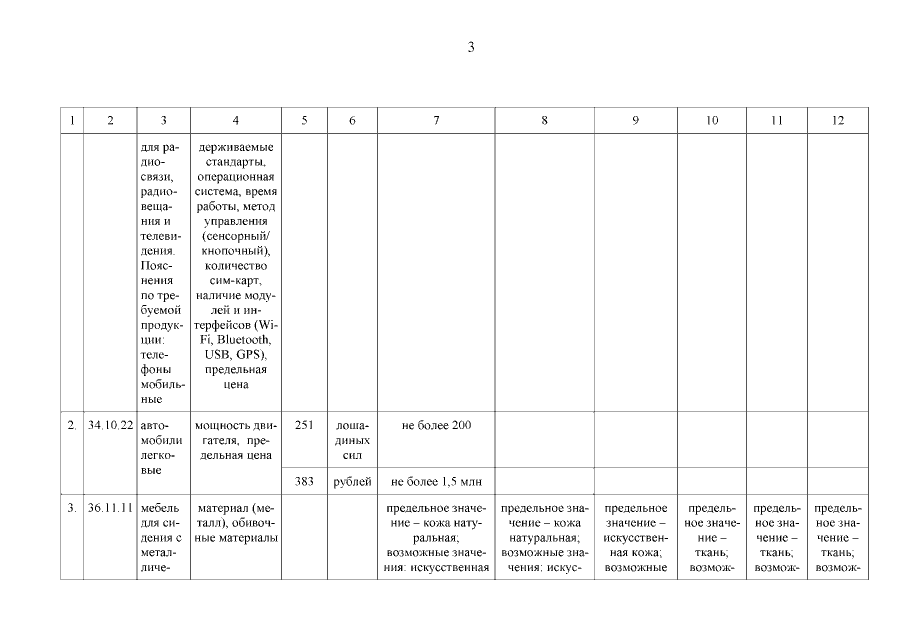 3

| 1 | 2 | 3 | 4 | 5 | 6 | 7 | 8 | 9 | 10 | 11 | 12 |
|---|---|---|---|---|---|---|---|---|---|---|---|
| | | для радиосвязи, радиовещания и телевидения. Пояснения по требуемой продукции: телефоны мобильные | держиваемые стандарты, операционная система, время работы, метод управления (сенсорный/ кнопочный), количество сим-карт, наличие модулей и интерфейсов (Wi-Fi, Bluetooth, USB, GPS), предельная цена | | | | | | | | |
| 2. | 34.10.22 | автомобили легковые | мощность двигателя, предельная цена | 251 | лошадиных сил | не более 200 | | | | | |
| | | | | 383 | рублей | не более 1,5 млн | | | | | |
| 3. | 36.11.11 | мебель для сидения с металличе- | материал (металл), обивочные материалы | | | предельное значение – кожа натуральная; возможные значения: искусственная | предельное значение – кожа натуральная; возможные значения: искус- | предельное значение – искусственная кожа; возможные | предельное значение – ткань; возмож- | предельное значение – ткань; возмож- | предельное значение – ткань; возмож- |